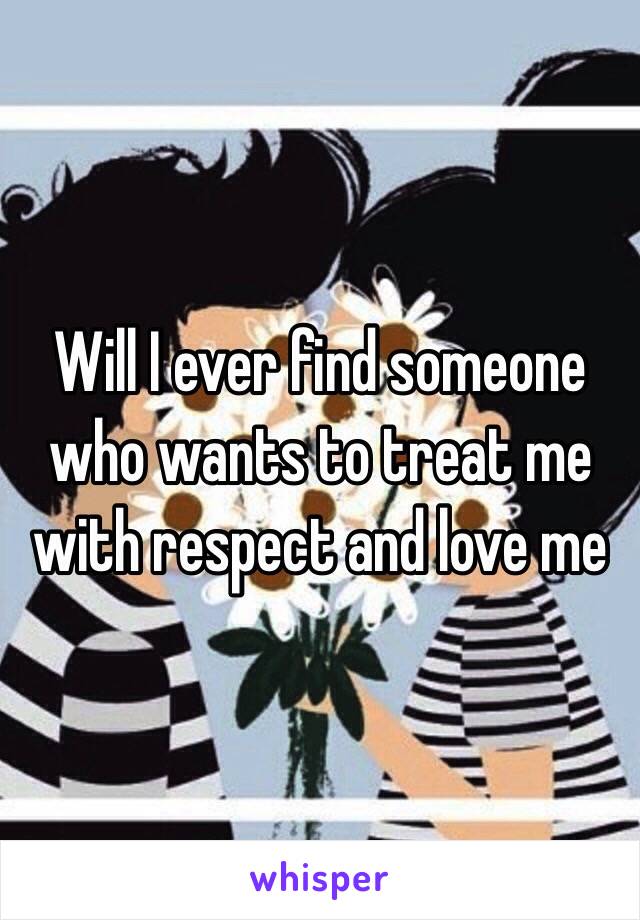 Will I ever find someone who wants to treat me with respect and love me

whisper